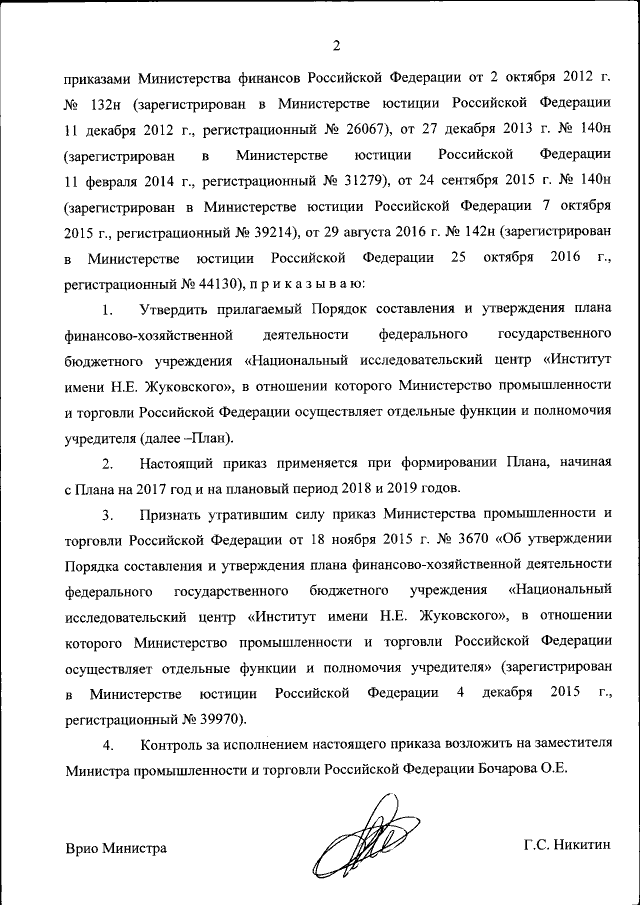 2

приказами Министерства финансов Российской Федерации от 2 октября 2012 г. № 132н (зарегистрирован в Министерстве юстиции Российской Федерации 11 декабря 2012 г., регистрационный № 26067), от 27 декабря 2013 г. № 140н (зарегистрирован в Министерстве юстиции Российской Федерации 11 февраля 2014 г., регистрационный № 31279), от 24 сентября 2015 г. № 140н (зарегистрирован в Министерстве юстиции Российской Федерации 7 октября 2015 г., регистрационный № 39214), от 29 августа 2016 г. № 142н (зарегистрирован в Министерстве юстиции Российской Федерации 25 октября 2016 г., регистрационный № 44130), п р и к а з ы в а ю:

1. Утвердить прилагаемый Порядок составления и утверждения плана финансово-хозяйственной деятельности федерального государственного бюджетного учреждения «Национальный исследовательский центр «Институт имени Н.Е. Жуковского», в отношении которого Министерство промышленности и торговли Российской Федерации осуществляет отдельные функции и полномочия учредителя (далее –План).

2. Настоящий приказ применяется при формировании Плана, начиная с Плана на 2017 год и на плановый период 2018 и 2019 годов.

3. Признать утратившим силу приказ Министерства промышленности и торговли Российской Федерации от 18 ноября 2015 г. № 3670 «Об утверждении Порядка составления и утверждения плана финансово-хозяйственной деятельности федерального государственного бюджетного учреждения «Национальный исследовательский центр «Институт имени Н.Е. Жуковского», в отношении которого Министерство промышленности и торговли Российской Федерации осуществляет отдельные функции и полномочия учредителя» (зарегистрирован в Министерстве юстиции Российской Федерации 4 декабря 2015 г., регистрационный № 39970).

4. Контроль за исполнением настоящего приказа возложить на заместителя Министра промышленности и торговли Российской Федерации Бочарова О.Е.

Врио Министра

Г.С. Никитин